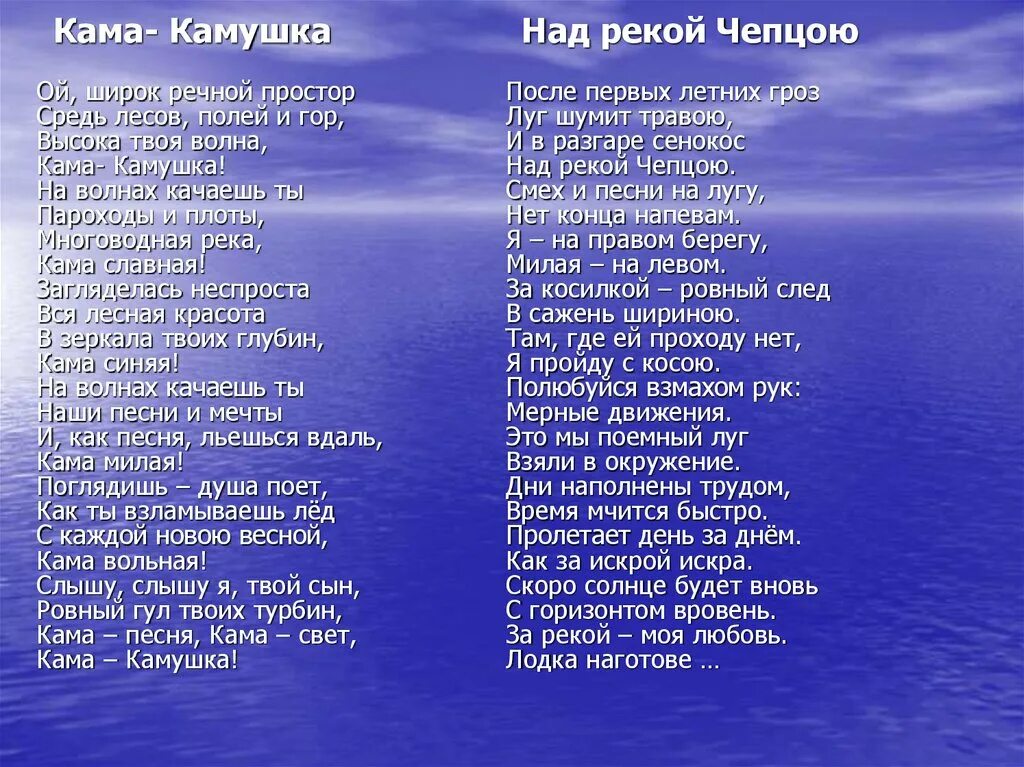 Кама- Камушка

Ой, широк речной простор
Средь лесов, полей и гор,
Высока твоя волна,
Кама- Камушка!
На волнах качаешь ты
Пароходы и плоты,
Многоводная река,
Кама славная!
Загляделась неспроста
Вся лесная красота
В зеркала твоих глубин,
Кама синяя!
На волнах качаешь ты
Наши песни и мечты
И, как песня, льешься вдаль,
Кама милая!
Поглядишь – душа поет,
Как ты взламываешь лёд
С каждой новою весной,
Кама вольная!
Слышу, слышу я, твой сын,
Ровный гул твоих турбин,
Кама – песня, Кама – свет,
Кама – Камушка!

Над рекой Чепцою

После первых летних гроз
Луг шумит травою,
И в разгаре сенокос
Над рекой Чепцою.
Смех и песни на лугу,
Нет конца напевам.
Я – на правом берегу,
Милая – на левом.
За косилкой – ровный след
В сажень шириною.
Там, где ей проходу нет,
Я пройду с косою.
Полюбуйся взмахом рук:
Мерные движения.
Это мы поемный луг
Взяли в окружение.
Дни наполнены трудом,
Время мчится быстро.
Пролетает день за днём.
Как за искрой искра.
Скоро солнце будет вновь
С горизонтом вровень.
За рекой – моя любовь.
Лодка наготове …